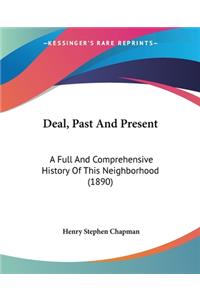 —KESSINGER'S RARE REPRINTS—

Deal, Past And Present

A Full And Comprehensive History Of This Neighborhood (1890)

Henry Stephen Chapman